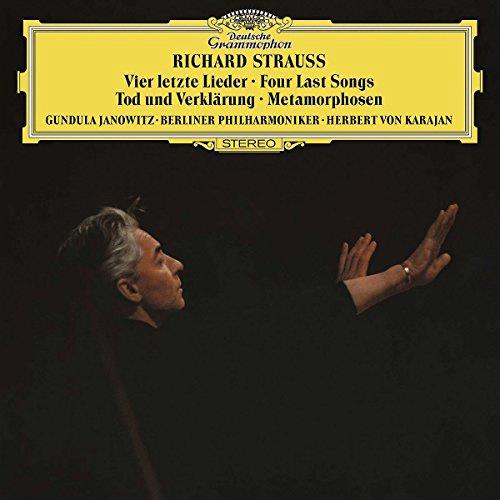 Deutsche Grammophon

RICHARD STRAUSS

Vier letzte Lieder · Four Last Songs
Tod und Verklärung · Metamorphosen

GUNDULA JANOWITZ · BERLINER PHILHARMONIKER · HERBERT VON KARAJAN

STEREO